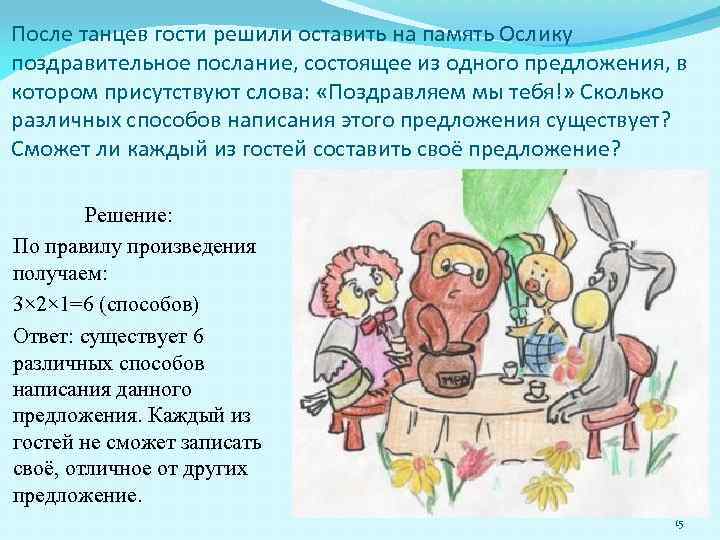 После танцев гости решили оставить на память Ослику поздравительное послание, состоящее из одного предложения, в котором присутствуют слова: «Поздравляем мы тебя!» Сколько различных способов написания этого предложения существует? Сможет ли каждый из гостей составить своё предложение?

Решение:

По правилу произведения получаем:

$3 \times 2 \times 1 = 6$ (способов)

Ответ: существует 6 различных способов написания данного предложения. Каждый из гостей не сможет записать своё, отличное от других предложение.

МЁД

15